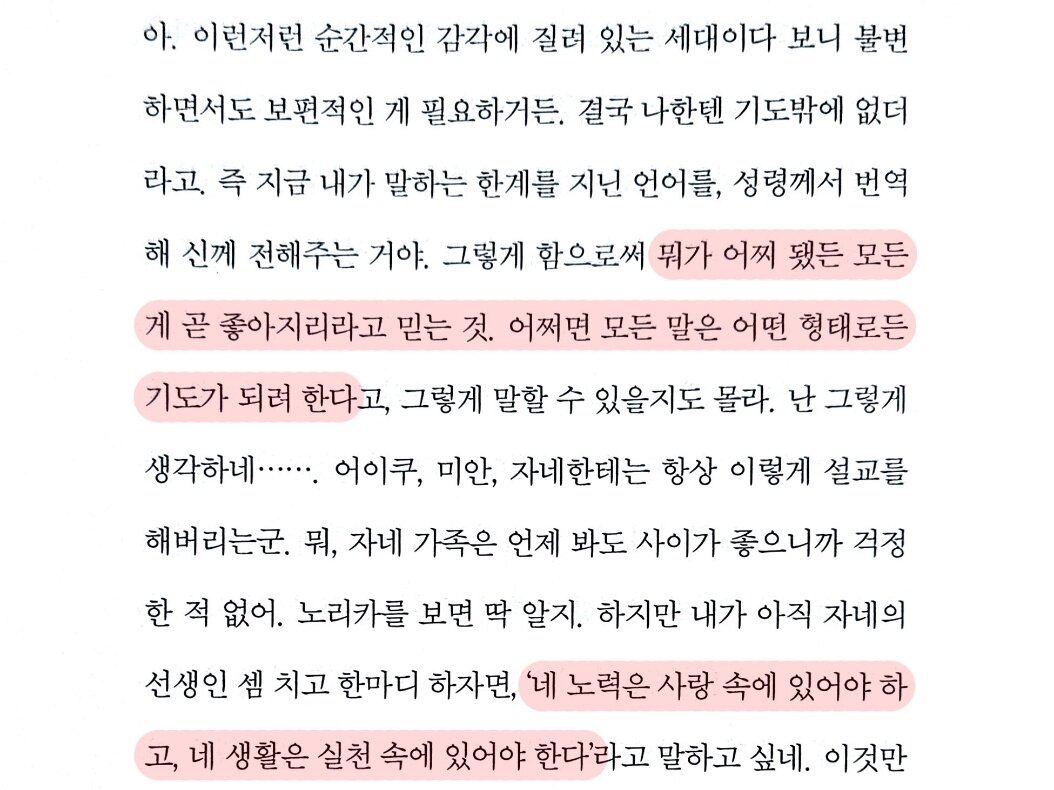 아. 이런저런 순간적인 감각에 질려 있는 세대이다 보니 불변하면서도 보편적인 게 필요하거든. 결국 나한텐 기도밖에 없더라고. 즉 지금 내가 말하는 한계를 지닌 언어를, 성령께서 번역해 신께 전해주는 거야. 그렇게 함으로써 뭐가 어찌 됐든 모든 게 곧 좋아지리라고 믿는 것. 어쩌면 모든 말은 어떤 형태로든 기도가 되려 한다고, 그렇게 말할 수 있을지도 몰라. 난 그렇게 생각하네……. 어이쿠, 미안, 자네한테는 항상 이렇게 설교를 해버리는군. 뭐, 자네 가족은 언제 봐도 사이가 좋으니까 걱정한 적 없어. 노리카를 보면 딱 알지. 하지만 내가 아직 자네의 선생인 셈 치고 한마디 하자면, '네 노력은 사랑 속에 있어야 하고, 네 생활은 실천 속에 있어야 한다'라고 말하고 싶네. 이것만